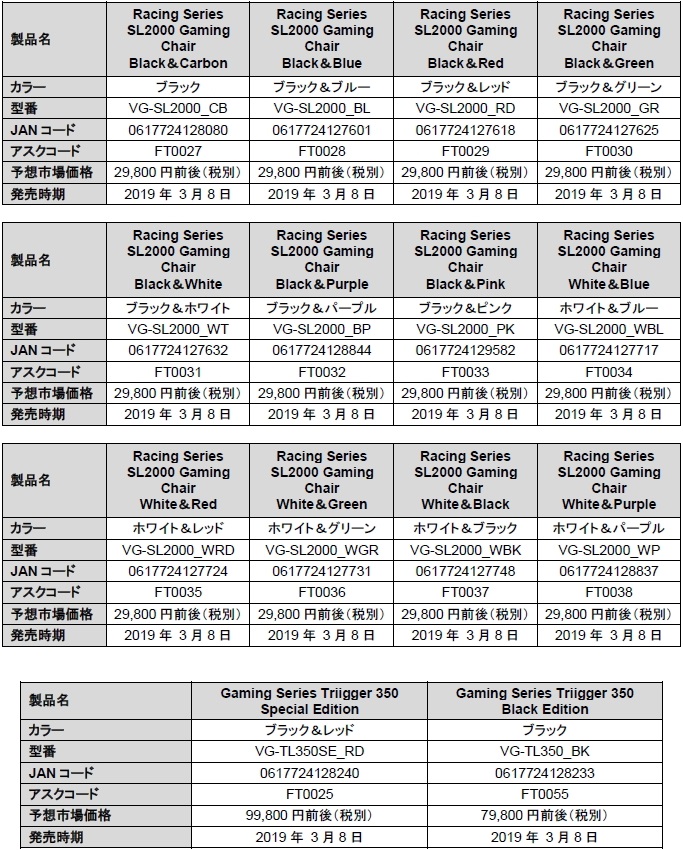 | 製品名 | Racing Series SL2000 Gaming Chair Black＆Carbon | Racing Series SL2000 Gaming Chair Black＆Blue | Racing Series SL2000 Gaming Chair Black＆Red | Racing Series SL2000 Gaming Chair Black＆Green |
|---|---|---|---|---|
| カラー | ブラック | ブラック＆ブルー | ブラック＆レッド | ブラック＆グリーン |
| 型番 | VG-SL2000_CB | VG-SL2000_BL | VG-SL2000_RD | VG-SL2000_GR |
| JAN コード | 0617724128080 | 0617724127601 | 0617724127618 | 0617724127625 |
| アスクコード | FT0027 | FT0028 | FT0029 | FT0030 |
| 予想市場価格 | 29,800 円前後（税別） | 29,800 円前後（税別） | 29,800 円前後（税別） | 29,800 円前後（税別） |
| 発売時期 | 2019 年 3 月 8 日 | 2019 年 3 月 8 日 | 2019 年 3 月 8 日 | 2019 年 3 月 8 日 |

| 製品名 | Racing Series SL2000 Gaming Chair Black＆White | Racing Series SL2000 Gaming Chair Black＆Purple | Racing Series SL2000 Gaming Chair Black＆Pink | Racing Series SL2000 Gaming Chair White＆Blue |
|---|---|---|---|---|
| カラー | ブラック＆ホワイト | ブラック＆パープル | ブラック＆ピンク | ホワイト＆ブルー |
| 型番 | VG-SL2000_WT | VG-SL2000_BP | VG-SL2000_PK | VG-SL2000_WBL |
| JAN コード | 0617724127632 | 0617724128844 | 0617724129582 | 0617724127717 |
| アスクコード | FT0031 | FT0032 | FT0033 | FT0034 |
| 予想市場価格 | 29,800 円前後（税別） | 29,800 円前後（税別） | 29,800 円前後（税別） | 29,800 円前後（税別） |
| 発売時期 | 2019 年 3 月 8 日 | 2019 年 3 月 8 日 | 2019 年 3 月 8 日 | 2019 年 3 月 8 日 |

| 製品名 | Racing Series SL2000 Gaming Chair White＆Red | Racing Series SL2000 Gaming Chair White＆Green | Racing Series SL2000 Gaming Chair White＆Black | Racing Series SL2000 Gaming Chair White＆Purple |
|---|---|---|---|---|
| カラー | ホワイト＆レッド | ホワイト＆グリーン | ホワイト＆ブラック | ホワイト＆パープル |
| 型番 | VG-SL2000_WRD | VG-SL2000_WGR | VG-SL2000_WBK | VG-SL2000_WP |
| JAN コード | 0617724127724 | 0617724127731 | 0617724127748 | 0617724128837 |
| アスクコード | FT0035 | FT0036 | FT0037 | FT0038 |
| 予想市場価格 | 29,800 円前後（税別） | 29,800 円前後（税別） | 29,800 円前後（税別） | 29,800 円前後（税別） |
| 発売時期 | 2019 年 3 月 8 日 | 2019 年 3 月 8 日 | 2019 年 3 月 8 日 | 2019 年 3 月 8 日 |

| 製品名 | Gaming Series Triigger 350 Special Edition | Gaming Series Triigger 350 Black Edition |
|---|---|---|
| カラー | ブラック＆レッド | ブラック |
| 型番 | VG-TL350SE_RD | VG-TL350_BK |
| JAN コード | 0617724128240 | 0617724128233 |
| アスクコード | FT0025 | FT0055 |
| 予想市場価格 | 99,800 円前後（税別） | 79,800 円前後（税別） |
| 発売時期 | 2019 年 3 月 8 日 | 2019 年 3 月 8 日 |